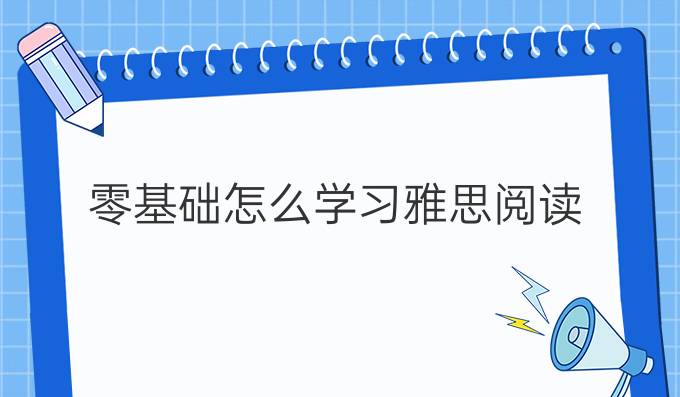 零基础怎么学习雅思阅读